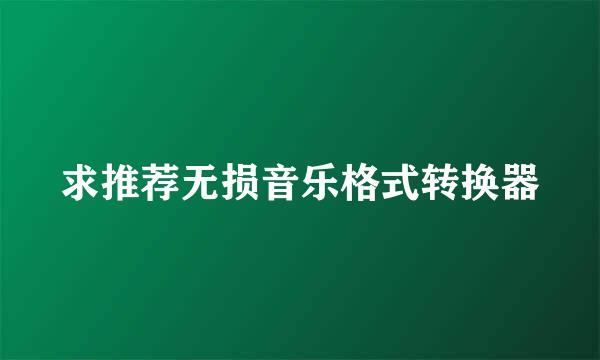 求推荐无损音乐格式转换器